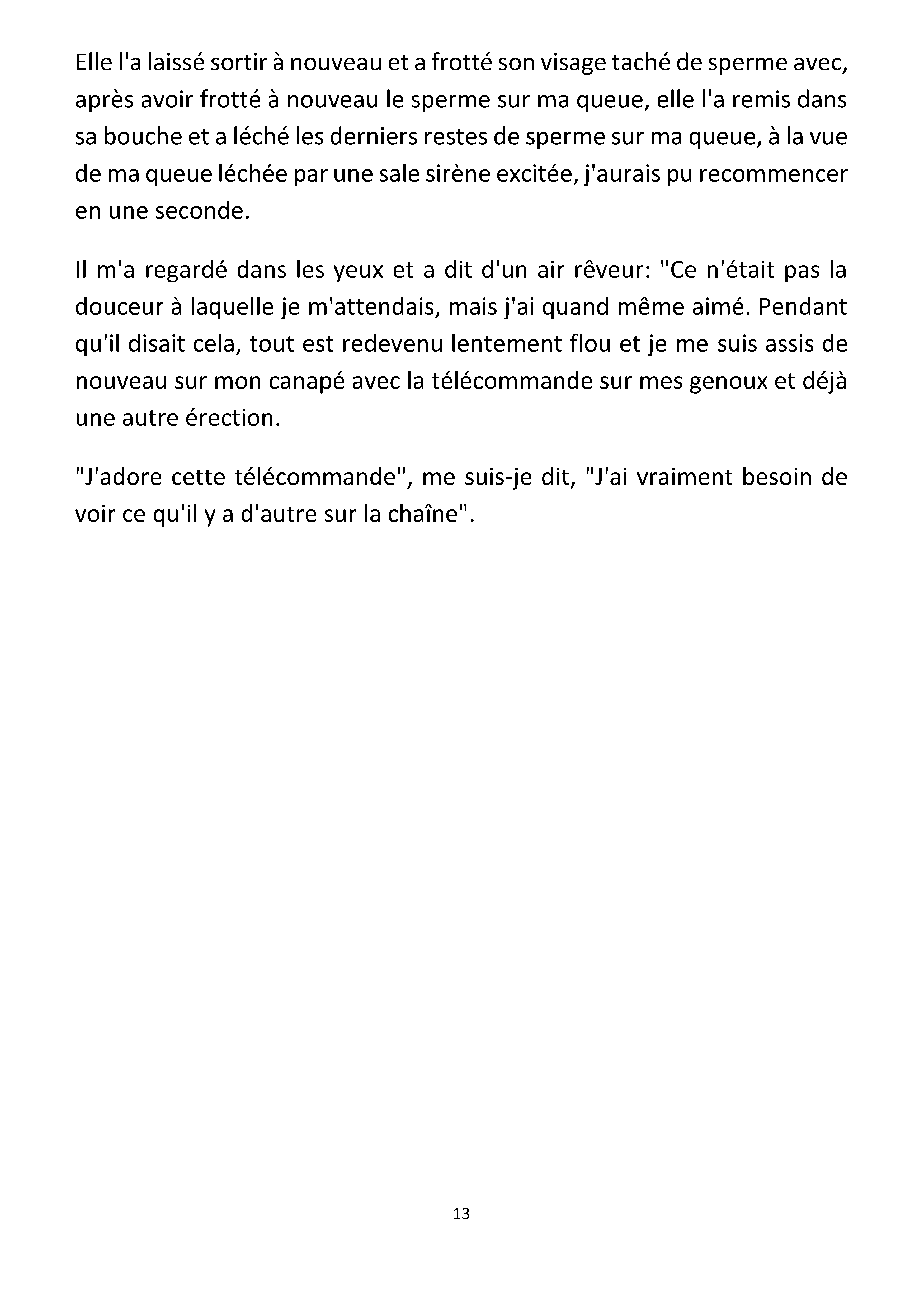 Elle l'a laissé sortir à nouveau et a frotté son visage taché de sperme avec, après avoir frotté à nouveau le sperme sur ma queue, elle l'a remis dans sa bouche et a léché les derniers restes de sperme sur ma queue, à la vue de ma queue léchée par une sale sirène excitée, j'aurais pu recommencer en une seconde.

Il m'a regardé dans les yeux et a dit d'un air rêveur: "Ce n'était pas la douceur à laquelle je m'attendais, mais j'ai quand même aimé. Pendant qu'il disait cela, tout est redevenu lentement flou et je me suis assis de nouveau sur mon canapé avec la télécommande sur mes genoux et déjà une autre érection.

"J'adore cette télécommande", me suis-je dit, "J'ai vraiment besoin de voir ce qu'il y a d'autre sur la chaîne".

13